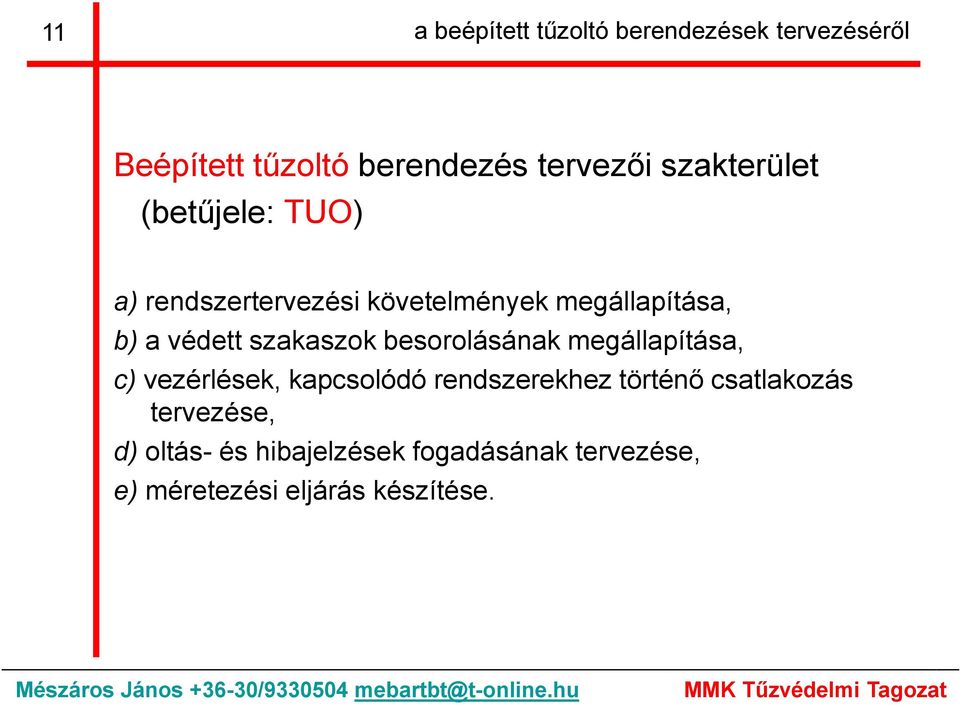 11

a beépített tűzoltó berendezések tervezéséről

Beépített tűzoltó berendezés tervezői szakterület (betűjele: TUO)

a) rendszertervezési követelmények megállapítása,

b) a védett szakaszok besorolásának megállapítása,

c) vezérlések, kapcsolódó rendszerekhez történő csatlakozás tervezése,

d) oltás- és hibajelzések fogadásának tervezése,

e) méretezési eljárás készítése.

Mészáros János +36-30/9330504 mebartbt@t-online.hu MMK Tűzvédelmi Tagozat